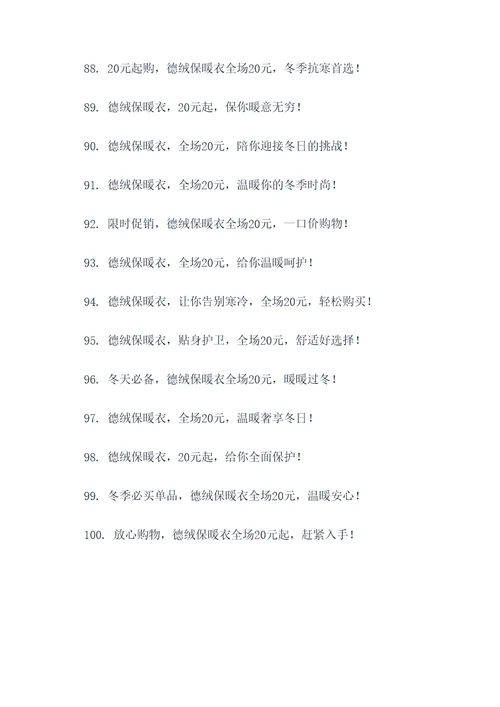 88. 20元起购，德绒保暖衣全场20元，冬季抗寒首选！

89. 德绒保暖衣，20元起，保你暖意无穷！

90. 德绒保暖衣，全场20元，陪你迎接冬日的挑战！

91. 德绒保暖衣，全场20元，温暖你的冬季时尚！

92. 限时促销，德绒保暖衣全场20元，一口价购物！

93. 德绒保暖衣，全场20元，给你温暖呵护！

94. 德绒保暖衣，让你告别寒冷，全场20元，轻松购买！

95. 德绒保暖衣，贴身护卫，全场20元，舒适好选择！

96. 冬天必备，德绒保暖衣全场20元，暖暖过冬！

97. 德绒保暖衣，全场20元，温暖奢享冬日！

98. 德绒保暖衣，20元起，给你全面保护！

99. 冬季必买单品，德绒保暖衣全场20元，温暖安心！

100. 放心购物，德绒保暖衣全场20元起，赶紧入手！